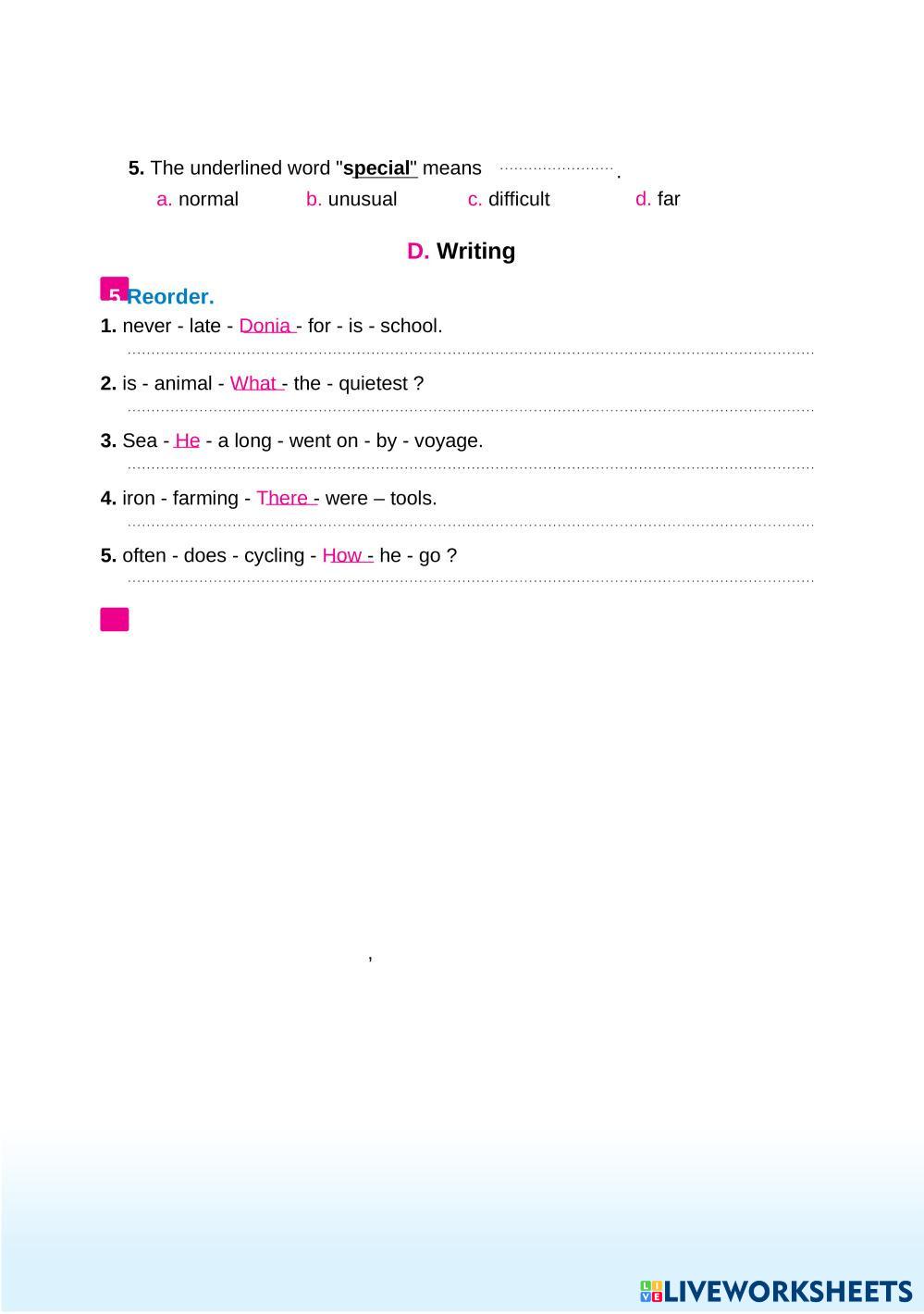 5. The underlined word "special" means ____.

a. normal b. unusual c. difficult d. far

D. Writing

5 Reorder.

1. never - late - Donia - for - is - school.

____

2. is - animal - What - the - quietest ?

____

3. Sea - He - a long - went on - by - voyage.

____

4. iron - farming - There - were – tools.

____

5. often - does - cycling - How - he - go ?

____

,

LIVEWORKSHEETS